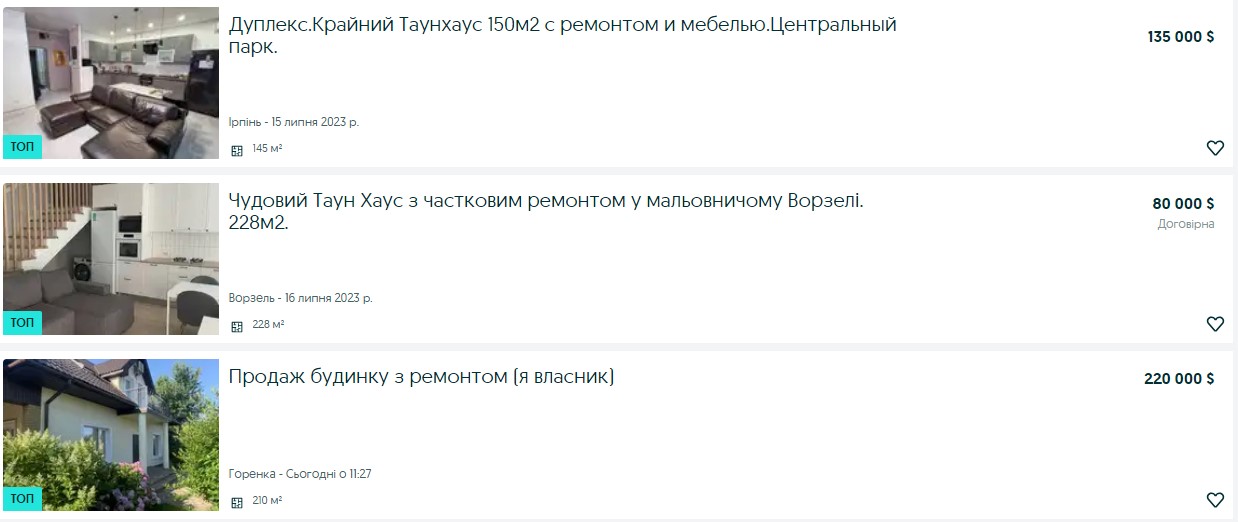 ТОП

Дуплекс.Крайний Таунхаус 150м2 с ремонтом и мебелью.Центральный парк.

135 000 $

Ірпінь - 15 липня 2023 р.

145 м²

ТОП

Чудовий Таун Хаус з частковим ремонтом у мальовничому Ворзелі. 228м2.

80 000 $
Договірна

Ворзель - 16 липня 2023 р.

228 м²

ТОП

Продаж будинку з ремонтом (я власник)

220 000 $

Горенка - Сьогодні о 11:27

210 м²